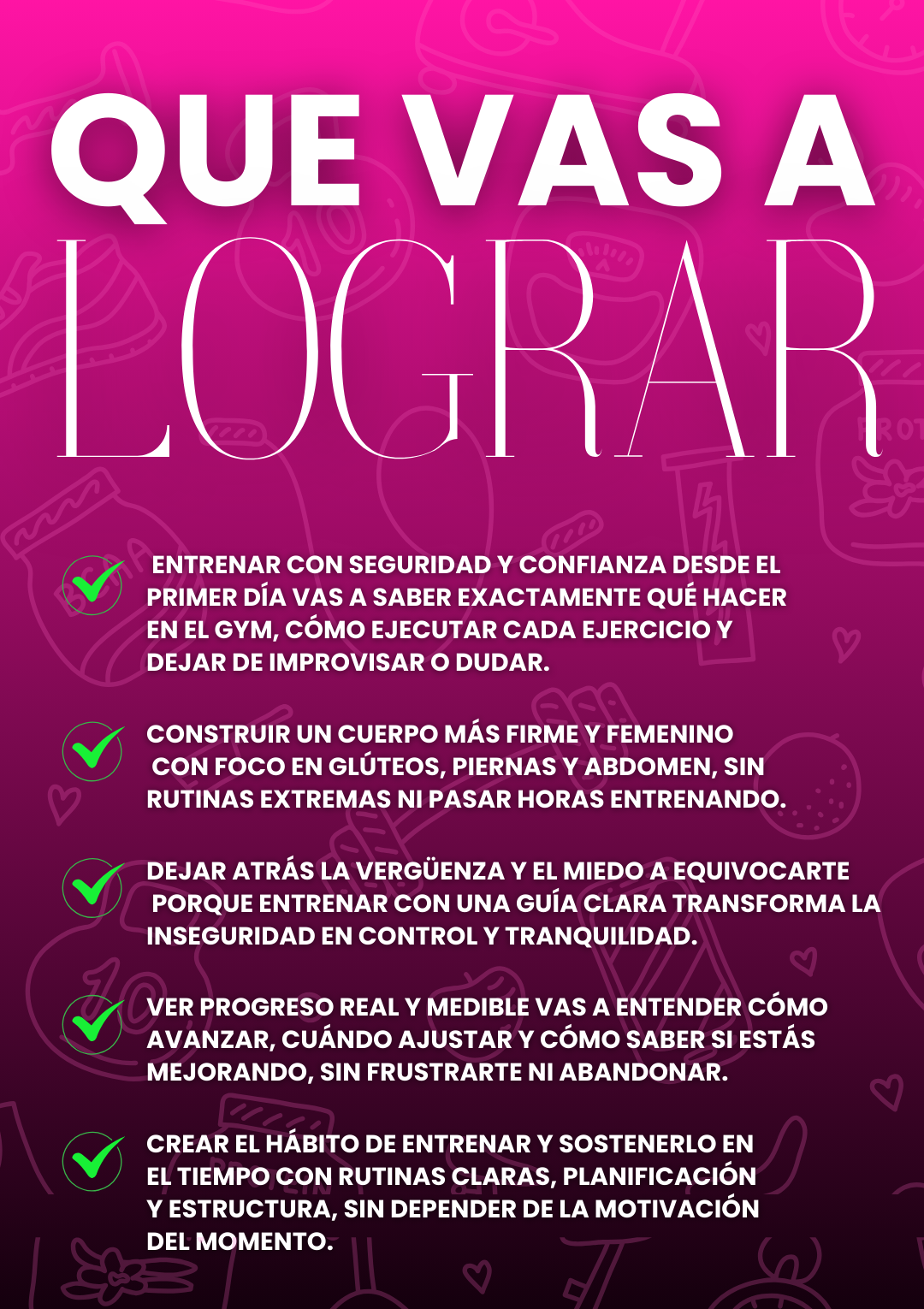 QUE VAS A
LOGRAR

ENTRENAR CON SEGURIDAD Y CONFIANZA DESDE EL PRIMER DÍA VAS A SABER EXACTAMENTE QUÉ HACER EN EL GYM, CÓMO EJECUTAR CADA EJERCICIO Y DEJAR DE IMPROVISAR O DUDAR.

CONSTRUIR UN CUERPO MÁS FIRME Y FEMENINO CON FOCO EN GLÚTEOS, PIERNAS Y ABDOMEN, SIN RUTINAS EXTREMAS NI PASAR HORAS ENTRENANDO.

DEJAR ATRÁS LA VERGÜENZA Y EL MIEDO A EQUIVOCARTE PORQUE ENTRENAR CON UNA GUÍA CLARA TRANSFORMA LA INSEGURIDAD EN CONTROL Y TRANQUILIDAD.

VER PROGRESO REAL Y MEDIBLE VAS A ENTENDER CÓMO AVANZAR, CUÁNDO AJUSTAR Y CÓMO SABER SI ESTÁS MEJORANDO, SIN FRUSTRARTE NI ABANDONAR.

CREAR EL HÁBITO DE ENTRENAR Y SOSTENERLO EN EL TIEMPO CON RUTINAS CLARAS, PLANIFICACIÓN Y ESTRUCTURA, SIN DEPENDER DE LA MOTIVACIÓN DEL MOMENTO.